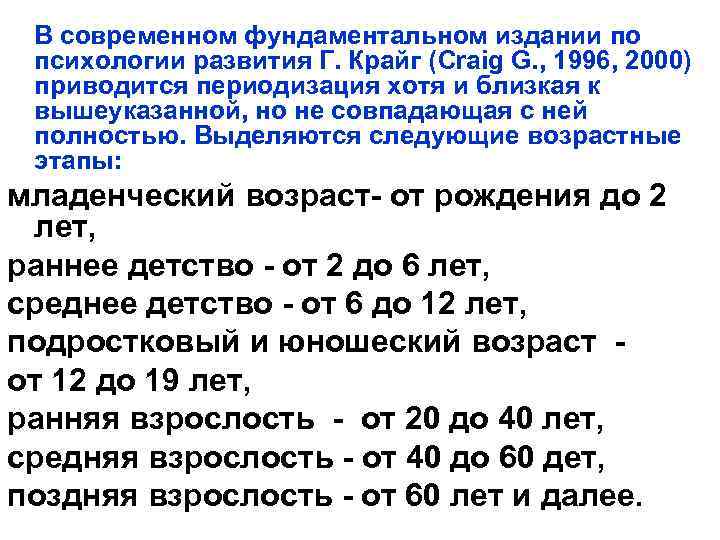 В современном фундаментальном издании по психологии развития Г. Крайг (Craig G., 1996, 2000) приводится периодизация хотя и близкая к вышеуказанной, но не совпадающая с ней полностью. Выделяются следующие возрастные этапы:

младенческий возраст- от рождения до 2 лет,

раннее детство - от 2 до 6 лет,

среднее детство - от 6 до 12 лет,

подростковый и юношеский возраст - от 12 до 19 лет,

ранняя взрослость - от 20 до 40 лет,

средняя взрослость - от 40 до 60 дет,

поздняя взрослость - от 60 лет и далее.